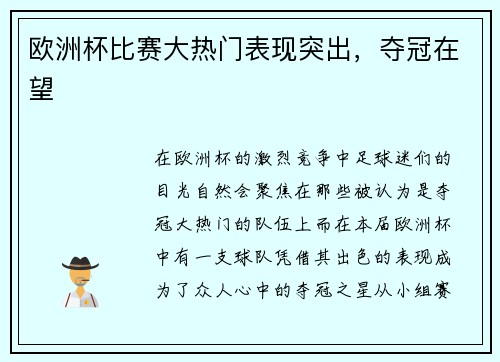 欧洲杯比赛大热门表现突出，夺冠在望

在欧洲杯的激烈竞争中足球迷们的目光自然会聚焦在那些被认为是夺冠大热门的队伍上而在本届欧洲杯中有一支球队凭借其出色的表现成为了众人心中的夺冠之星从小组赛